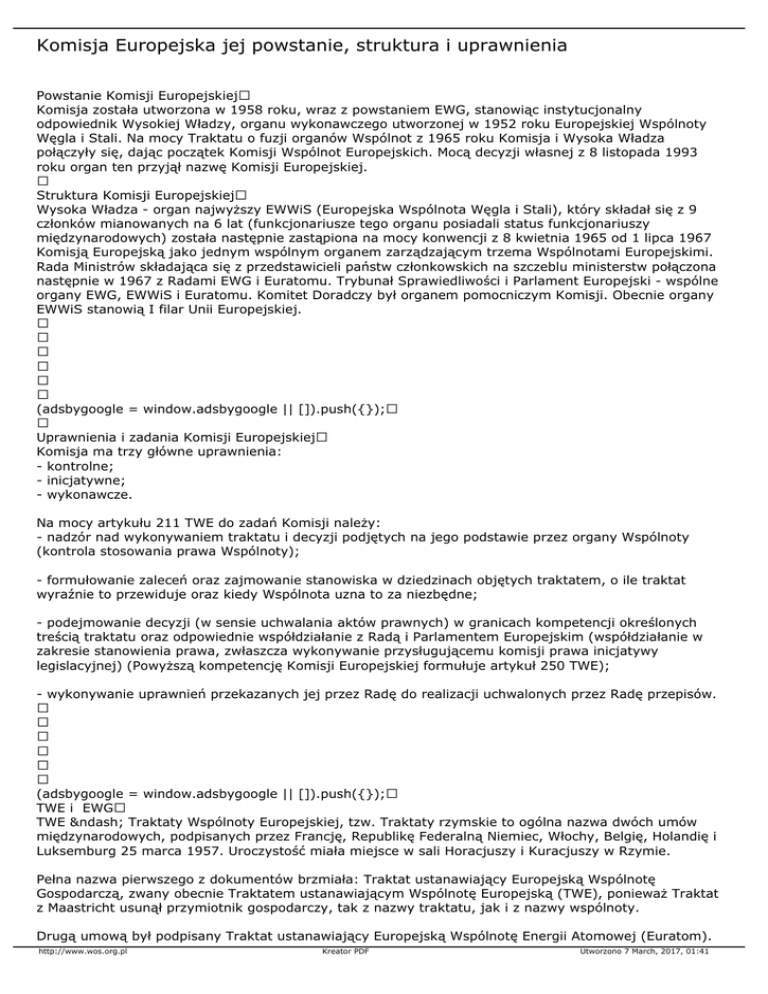 Komisja Europejska jej powstanie, struktura i uprawnienia

Powstanie Komisji Europejskiej□
Komisja została utworzona w 1958 roku, wraz z powstaniem EWG, stanowiąc instytucjonalny odpowiednik Wysokiej Władzy, organu wykonawczego utworzonej w 1952 roku Europejskiej Wspólnoty Węgla i Stali. Na mocy Traktatu o fuzji organów Wspólnot z 1965 roku Komisja i Wysoka Władza połączyły się, dając początek Komisji Wspólnot Europejskich. Mocą decyzji własnej z 8 listopada 1993 roku organ ten przyjął nazwę Komisji Europejskiej.
□
Struktura Komisji Europejskiej□
Wysoka Władza - organ najwyższy EWWiS (Europejska Wspólnota Węgla i Stali), który składał się z 9 członków mianowanych na 6 lat (funkcjonariusze tego organu posiadali status funkcjonariuszy międzynarodowych) została następnie zastąpiona na mocy konwencji z 8 kwietnia 1965 od 1 lipca 1967 Komisją Europejską jako jednym wspólnym organem zarządzającym trzema Wspólnotami Europejskimi. Rada Ministrów składająca się z przedstawicieli państw członkowskich na szczeblu ministerstw połączona następnie w 1967 z Radami EWG i Euratomu. Trybunał Sprawiedliwości i Parlament Europejski - wspólne organy EWG, EWWiS i Euratomu. Komitet Doradczy był organem pomocniczym Komisji. Obecnie organy EWWiS stanowią I filar Unii Europejskiej.
□
□
□
□
□
□
(adsbygoogle = window.adsbygoogle || []).push({});□
□
Uprawnienia i zadania Komisji Europejskiej□
Komisja ma trzy główne uprawnienia:
- kontrolne;
- inicjatywne;
- wykonawcze.

Na mocy artykułu 211 TWE do zadań Komisji należy:
- nadzór nad wykonywaniem traktatu i decyzji podjętych na jego podstawie przez organy Wspólnoty (kontrola stosowania prawa Wspólnoty);

- formułowanie zaleceń oraz zajmowanie stanowiska w dziedzinach objętych traktatem, o ile traktat wyraźnie to przewiduje oraz kiedy Wspólnota uzna to za niezbędne;

- podejmowanie decyzji (w sensie uchwalania aktów prawnych) w granicach kompetencji określonych treścią traktatu oraz odpowiednie współdziałanie z Radą i Parlamentem Europejskim (współdziałanie w zakresie stanowienia prawa, zwłaszcza wykonywanie przysługującemu komisji prawa inicjatywy legislacyjnej) (Powyższą kompetencję Komisji Europejskiej formułuje artykuł 250 TWE);

- wykonywanie uprawnień przekazanych jej przez Radę do realizacji uchwalonych przez Radę przepisów.
□
□
□
□
□
□
(adsbygoogle = window.adsbygoogle || []).push({});□
TWE i EWG□
TWE &ndash; Traktaty Wspólnoty Europejskiej, tzw. Traktaty rzymskie to ogólna nazwa dwóch umów międzynarodowych, podpisanych przez Francję, Republikę Federalną Niemiec, Włochy, Belgię, Holandię i Luksemburg 25 marca 1957. Uroczystość miała miejsce w sali Horacjuszy i Kuracjuszy w Rzymie.

Pełna nazwa pierwszego z dokumentów brzmiała: Traktat ustanawiający Europejską Wspólnotę Gospodarczą, zwany obecnie Traktatem ustanawiającym Wspólnotę Europejską (TWE), ponieważ Traktat z Maastricht usunął przymiotnik gospodarczy, tak z nazwy traktatu, jak i z nazwy wspólnoty.

Drugą umową był podpisany Traktat ustanawiający Europejską Wspólnotę Energii Atomowej (Euratom).
http://www.wos.org.pl Kreator PDF Utworzono 7 March, 2017, 01:41